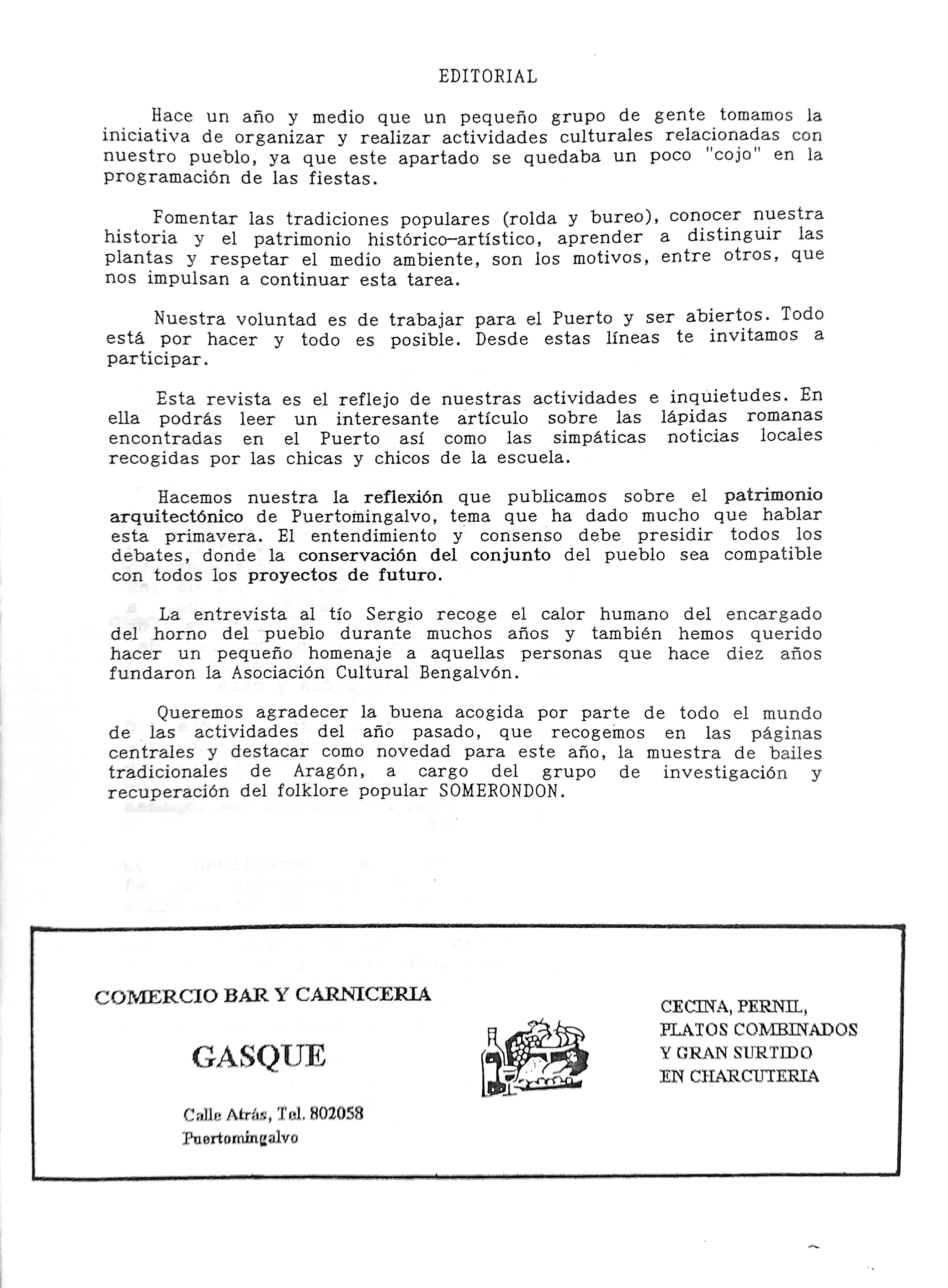 EDITORIAL

Hace un año y medio que un pequeño grupo de gente tomamos la iniciativa de organizar y realizar actividades culturales relacionadas con nuestro pueblo, ya que este apartado se quedaba un poco "cojo" en la programación de las fiestas.

Fomentar las tradiciones populares (rolda y bureo), conocer nuestra historia y el patrimonio histórico-artístico, aprender a distinguir las plantas y respetar el medio ambiente, son los motivos, entre otros, que nos impulsan a continuar esta tarea.

Nuestra voluntad es de trabajar para el Puerto y ser abiertos. Todo está por hacer y todo es posible. Desde estas líneas te invitamos a participar.

Esta revista es el reflejo de nuestras actividades e inquietudes. En ella podrás leer un interesante artículo sobre las lápidas romanas encontradas en el Puerto así como las simpáticas noticias locales recogidas por las chicas y chicos de la escuela.

Hacemos nuestra la reflexión que publicamos sobre el patrimonio arquitectónico de Puertomingalvo, tema que ha dado mucho que hablar esta primavera. El entendimiento y consenso debe presidir todos los debates, donde la conservación del conjunto del pueblo sea compatible con todos los proyectos de futuro.

La entrevista al tío Sergio recoge el calor humano del encargado del horno del pueblo durante muchos años y también hemos querido hacer un pequeño homenaje a aquellas personas que hace diez años fundaron la Asociación Cultural Bengalvón.

Queremos agradecer la buena acogida por parte de todo el mundo de las actividades del año pasado, que recogemos en las páginas centrales y destacar como novedad para este año, la muestra de bailes tradicionales de Aragón, a cargo del grupo de investigación y recuperación del folklore popular SOMERONDON.

COMERCIO BAR Y CARNICERIA

GASQUE

Calle Atrás, Tel. 802058
Puertomingalvo

CECINA, PERNIL, PLATOS COMBINADOS Y GRAN SURTIDO EN CHARCUTERIA